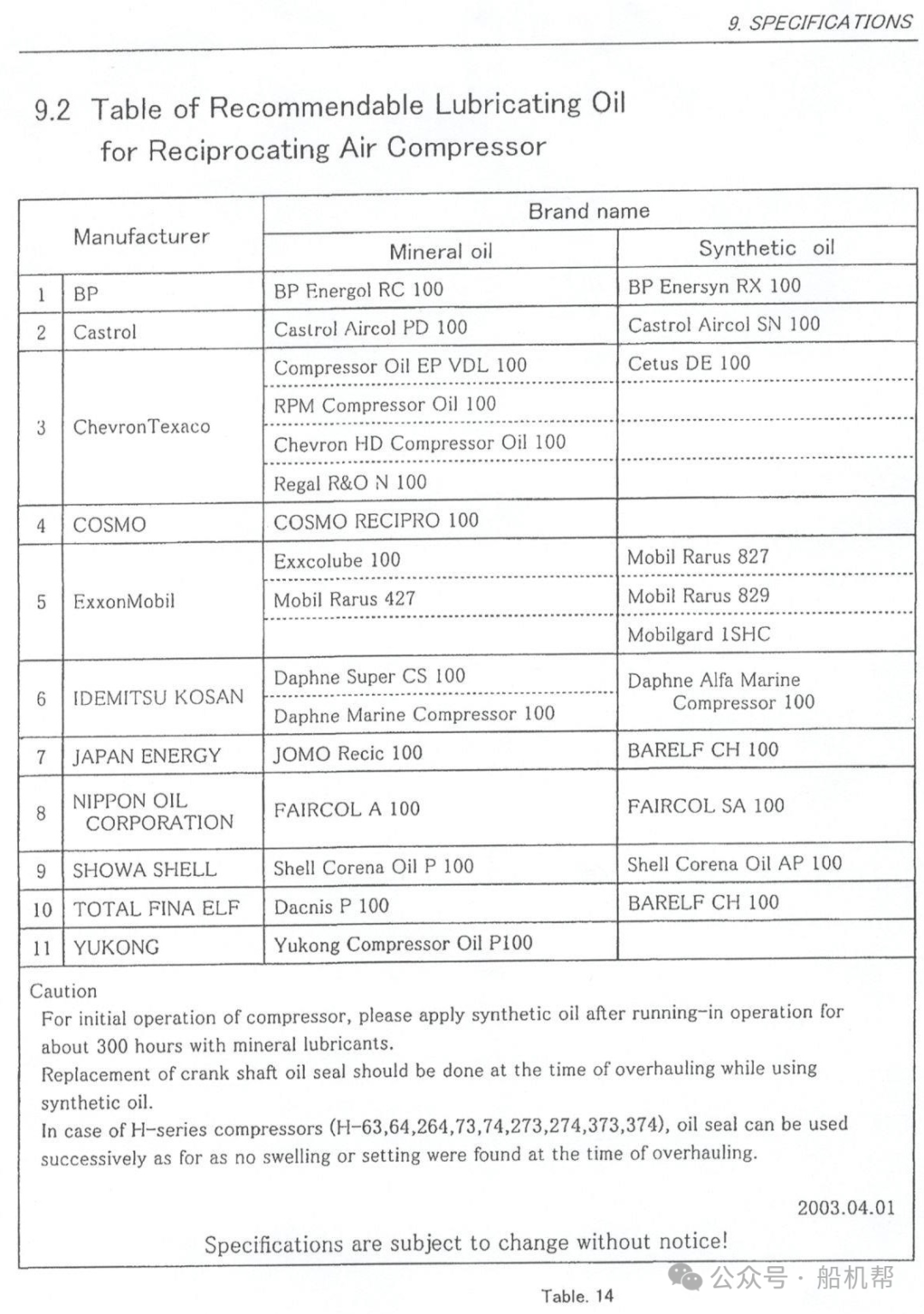 9. SPECIFICATIONS

9.2 Table of Recommendable Lubricating Oil for Reciprocating Air Compressor

| | Manufacturer | Brand name: Mineral oil | Brand name: Synthetic oil |
|---|---|---|---|
| 1 | BP | BP Energol RC 100 | BP Enersyn RX 100 |
| 2 | Castrol | Castrol Aircol PD 100 | Castrol Aircol SN 100 |
| 3 | ChevronTexaco | Compressor Oil EP VDL 100 | Cetus DE 100 |
| | | RPM Compressor Oil 100 | |
| | | Chevron HD Compressor Oil 100 | |
| | | Regal R&O N 100 | |
| 4 | COSMO | COSMO RECIPRO 100 | |
| 5 | ExxonMobil | Exxcolube 100 | Mobil Rarus 827 |
| | | Mobil Rarus 427 | Mobil Rarus 829 |
| | | | Mobilgard 1SHC |
| 6 | IDEMITSU KOSAN | Daphne Super CS 100 | Daphne Alfa Marine Compressor 100 |
| | | Daphne Marine Compressor 100 | |
| 7 | JAPAN ENERGY | JOMO Recic 100 | BARELF CH 100 |
| 8 | NIPPON OIL CORPORATION | FAIRCOL A 100 | FAIRCOL SA 100 |
| 9 | SHOWA SHELL | Shell Corena Oil P 100 | Shell Corena Oil AP 100 |
| 10 | TOTAL FINA ELF | Dacnis P 100 | BARELF CH 100 |
| 11 | YUKONG | Yukong Compressor Oil P100 | |

Caution
For initial operation of compressor, please apply synthetic oil after running-in operation for about 300 hours with mineral lubricants.
Replacement of crank shaft oil seal should be done at the time of overhauling while using synthetic oil.
In case of H-series compressors (H-63,64,264,73,74,273,274,373,374), oil seal can be used successively as for as no swelling or setting were found at the time of overhauling.

2003.04.01

Specifications are subject to change without notice!

公众号 · 船机帮

Table. 14